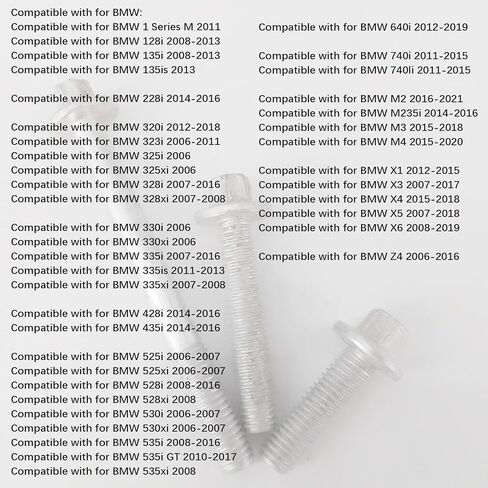 Compatible with for BMW:
Compatible with for BMW 1 Series M 2011
Compatible with for BMW 128i 2008-2013
Compatible with for BMW 135i 2008-2013
Compatible with for BMW 135is 2013

Compatible with for BMW 228i 2014-2016

Compatible with for BMW 320i 2012-2018
Compatible with for BMW 323i 2006-2011
Compatible with for BMW 325i 2006
Compatible with for BMW 325xi 2006
Compatible with for BMW 328i 2007-2016
Compatible with for BMW 328xi 2007-2008

Compatible with for BMW 330i 2006
Compatible with for BMW 330xi 2006
Compatible with for BMW 335i 2007-2016
Compatible with for BMW 335is 2011-2013
Compatible with for BMW 335xi 2007-2008

Compatible with for BMW 428i 2014-2016
Compatible with for BMW 435i 2014-2016

Compatible with for BMW 525i 2006-2007
Compatible with for BMW 525xi 2006-2007
Compatible with for BMW 528i 2008-2016
Compatible with for BMW 528xi 2008
Compatible with for BMW 530i 2006-2007
Compatible with for BMW 530xi 2006-2007
Compatible with for BMW 535i 2008-2016
Compatible with for BMW 535i GT 2010-2017
Compatible with for BMW 535xi 2008

Compatible with for BMW 640i 2012-2019

Compatible with for BMW 740i 2011-2015
Compatible with for BMW 740li 2011-2015

Compatible with for BMW M2 2016-2021
Compatible with for BMW M235i 2014-2016
Compatible with for BMW M3 2015-2018
Compatible with for BMW M4 2015-2020

Compatible with for BMW X1 2012-2015
Compatible with for BMW X3 2007-2017
Compatible with for BMW X4 2015-2018
Compatible with for BMW X5 2007-2018
Compatible with for BMW X6 2008-2019

Compatible with for BMW Z4 2006-2016